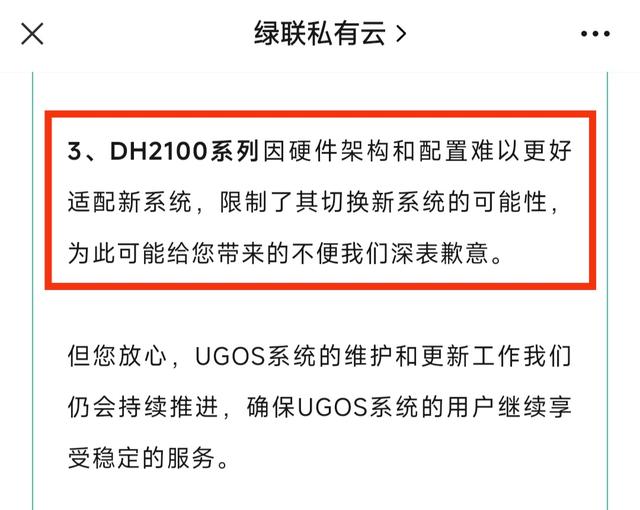 绿联私有云 >

3、DH2100系列因硬件架构和配置难以更好适配新系统，限制了其切换新系统的可能性，为此可能给您带来的不便我们深表歉意。

但您放心，UGOS系统的维护和更新工作我们仍会持续推进，确保UGOS系统的用户继续享受稳定的服务。